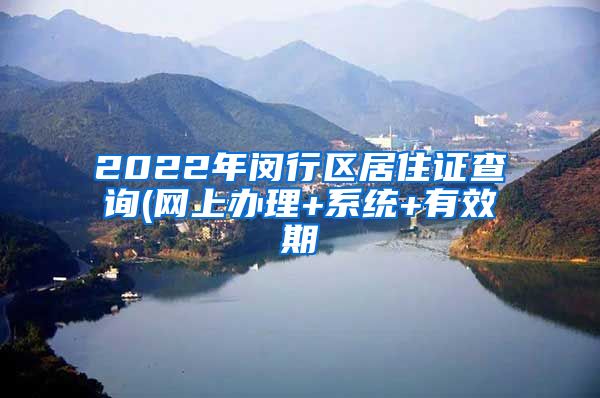 2022年闵行区居住证查询(网上办理+系统+有效期